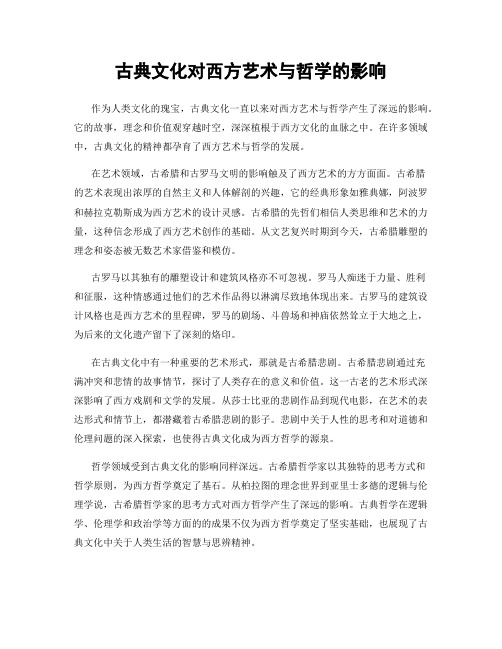 古典文化对西方艺术与哲学的影响

作为人类文化的瑰宝，古典文化一直以来对西方艺术与哲学产生了深远的影响。它的故事，理念和价值观穿越时空，深深植根于西方文化的血脉之中。在许多领域中，古典文化的精神都孕育了西方艺术与哲学的发展。

在艺术领域，古希腊和古罗马文明的影响触及了西方艺术的方方面面。古希腊的艺术表现出浓厚的自然主义和人体解剖的兴趣，它的经典形象如雅典娜，阿波罗和赫拉克勒斯成为西方艺术的设计灵感。古希腊的先哲们相信人类思维和艺术的力量，这种信念形成了西方艺术创作的基础。从文艺复兴时期到今天，古希腊雕塑的理念和姿态被无数艺术家借鉴和模仿。

古罗马以其独有的雕塑设计和建筑风格亦不可忽视。罗马人痴迷于力量、胜利和征服，这种情感通过他们的艺术作品得以淋漓尽致地体现出来。古罗马的建筑设计风格也是西方艺术的里程碑，罗马的剧场、斗兽场和神庙依然耸立于大地之上，为后来的文化遗产留下了深刻的烙印。

在古典文化中有一种重要的艺术形式，那就是古希腊悲剧。古希腊悲剧通过充满冲突和悲情的故事情节，探讨了人类存在的意义和价值。这一古老的艺术形式深深影响了西方戏剧和文学的发展。从莎士比亚的悲剧作品到现代电影，在艺术的表达形式和情节上，都潜藏着古希腊悲剧的影子。悲剧中关于人性的思考和对道德和伦理问题的深入探索，也使得古典文化成为西方哲学的源泉。

哲学领域受到古典文化的影响同样深远。古希腊哲学家以其独特的思考方式和哲学原则，为西方哲学奠定了基石。从柏拉图的理念世界到亚里士多德的逻辑与伦理学说，古希腊哲学家的思考方式对西方哲学产生了深远的影响。古典哲学在逻辑学、伦理学和政治学等方面的的成果不仅为西方哲学奠定了坚实基础，也展现了古典文化中关于人类生活的智慧与思辨精神。